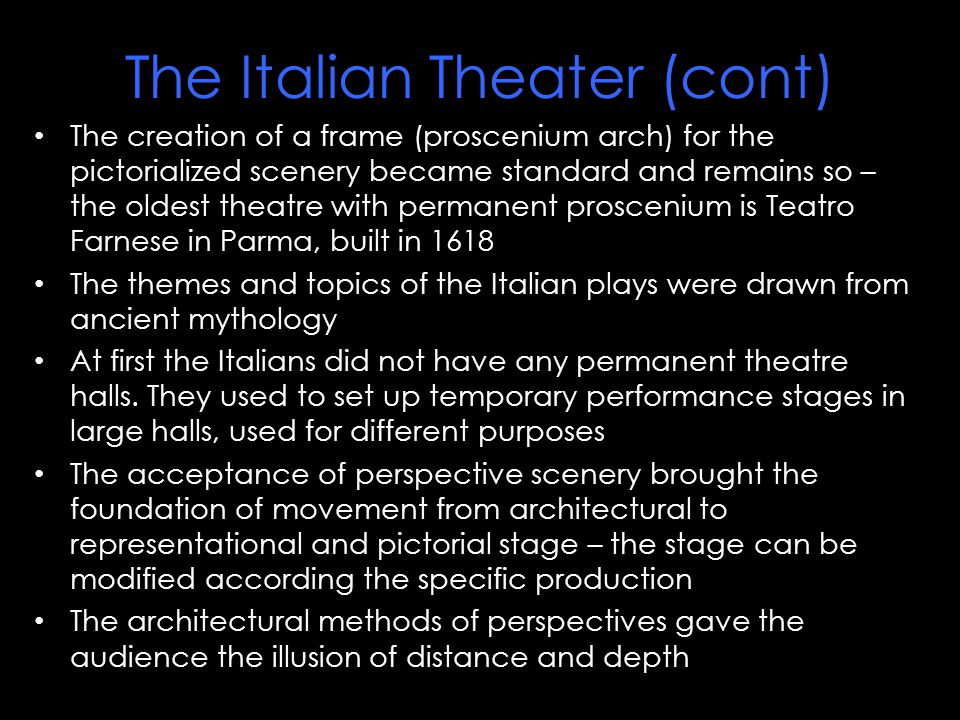 The Italian Theater (cont)

• The creation of a frame (proscenium arch) for the pictorialized scenery became standard and remains so – the oldest theatre with permanent proscenium is Teatro Farnese in Parma, built in 1618

• The themes and topics of the Italian plays were drawn from ancient mythology

• At first the Italians did not have any permanent theatre halls. They used to set up temporary performance stages in large halls, used for different purposes

• The acceptance of perspective scenery brought the foundation of movement from architectural to representational and pictorial stage – the stage can be modified according the specific production

• The architectural methods of perspectives gave the audience the illusion of distance and depth